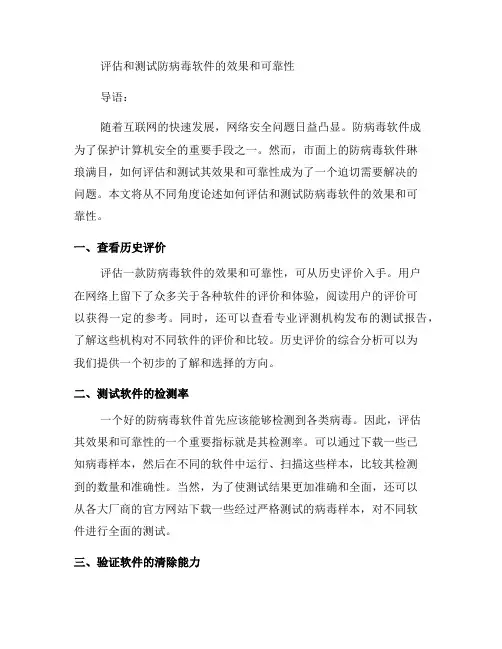 评估和测试防病毒软件的效果和可靠性

导语：

随着互联网的快速发展，网络安全问题日益凸显。防病毒软件成为了保护计算机安全的重要手段之一。然而，市面上的防病毒软件琳琅满目，如何评估和测试其效果和可靠性成为了一个迫切需要解决的问题。本文将从不同角度论述如何评估和测试防病毒软件的效果和可靠性。

一、查看历史评价

评估一款防病毒软件的效果和可靠性，可从历史评价入手。用户在网络上留下了众多关于各种软件的评价和体验，阅读用户的评价可以获得一定的参考。同时，还可以查看专业评测机构发布的测试报告，了解这些机构对不同软件的评价和比较。历史评价的综合分析可以为我们提供一个初步的了解和选择的方向。

二、测试软件的检测率

一个好的防病毒软件首先应该能够检测到各类病毒。因此，评估其效果和可靠性的一个重要指标就是其检测率。可以通过下载一些已知病毒样本，然后在不同的软件中运行、扫描这些样本，比较其检测到的数量和准确性。当然，为了使测试结果更加准确和全面，还可以从各大厂商的官方网站下载一些经过严格测试的病毒样本，对不同软件进行全面的测试。

三、验证软件的清除能力